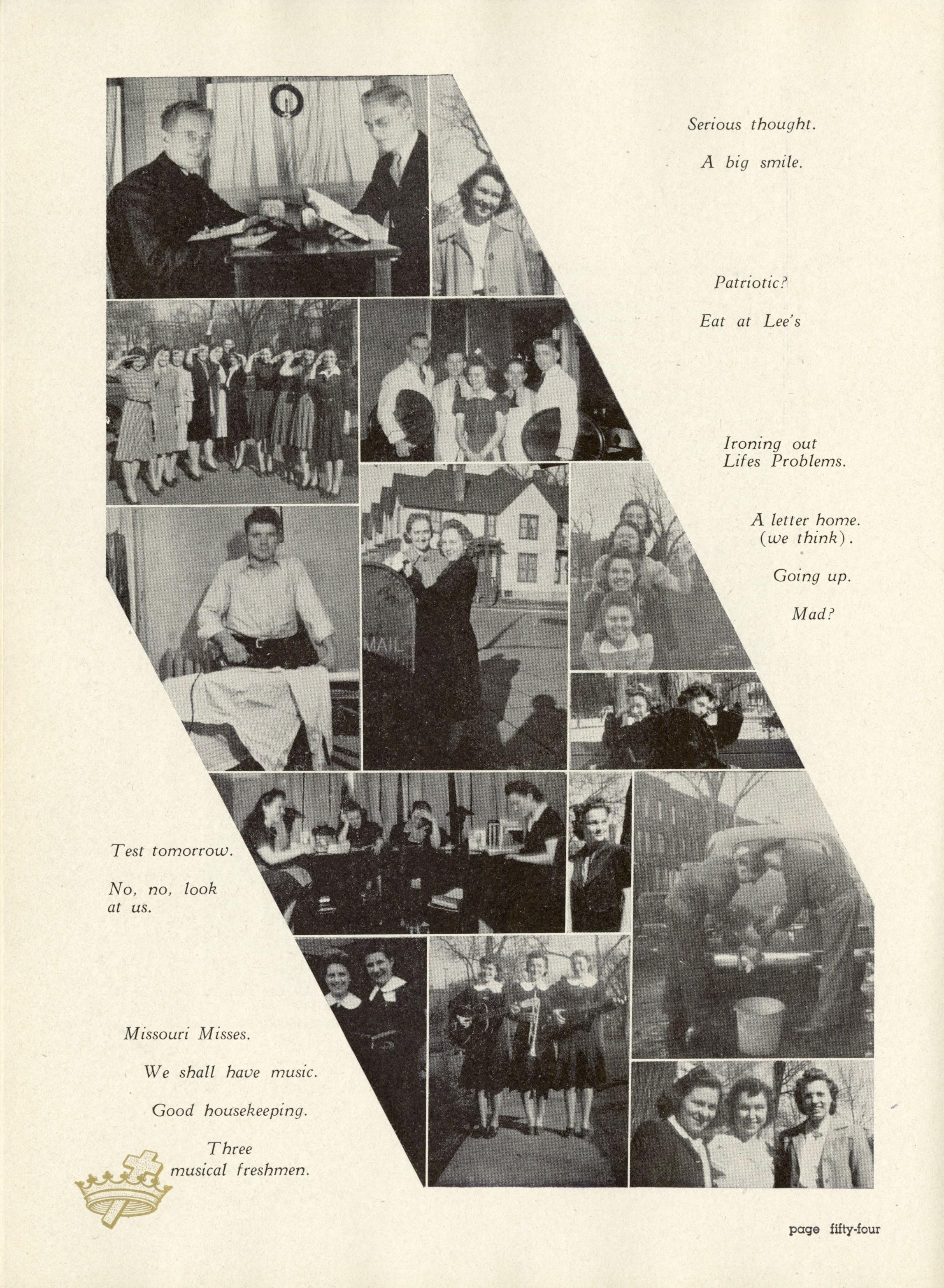 Serious thought.

A big smile.

Patriotic?

Eat at Lee's

Ironing out
Lifes Problems.

A letter home.
(we think).

Going up.

Mad?

MAIL

Test tomorrow.

No, no, look at us.

Missouri Misses.

We shall have music.

Good housekeeping.

Three
musical freshmen.

page fifty-four